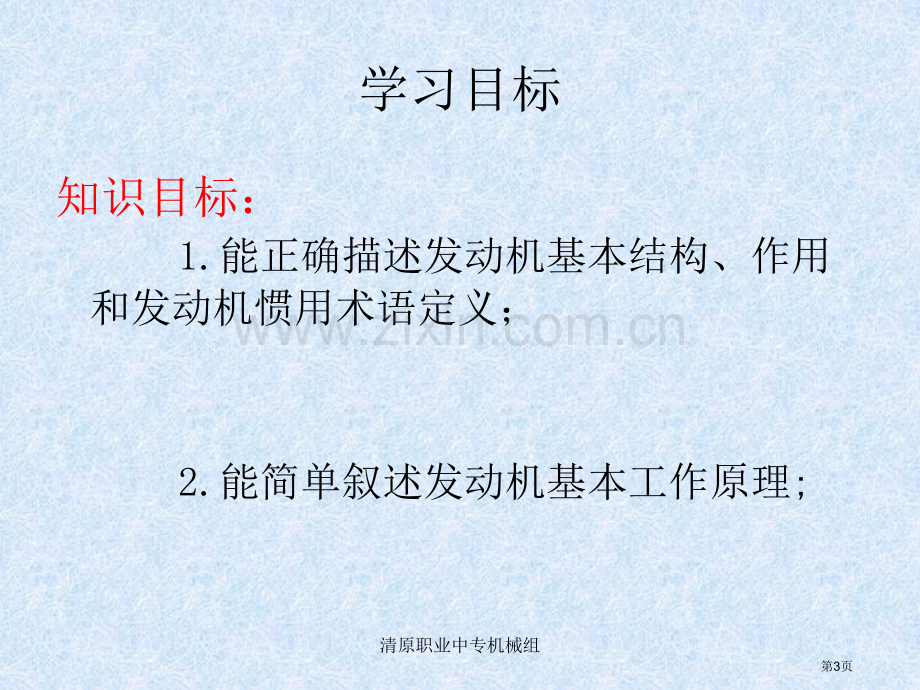 学习目标

知识目标：

1.能正确描述发动机基本结构、作用和发动机惯用术语定义；

www.zixin.com.cn

2.能简单叙述发动机基本工作原理;

清原职业中专机械组

第3页